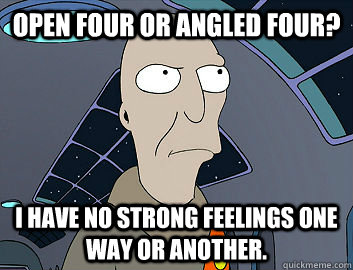 OPEN FOUR OR ANGLED FOUR?

I HAVE NO STRONG FEELINGS ONE WAY OR ANOTHER.

quickmeme.com